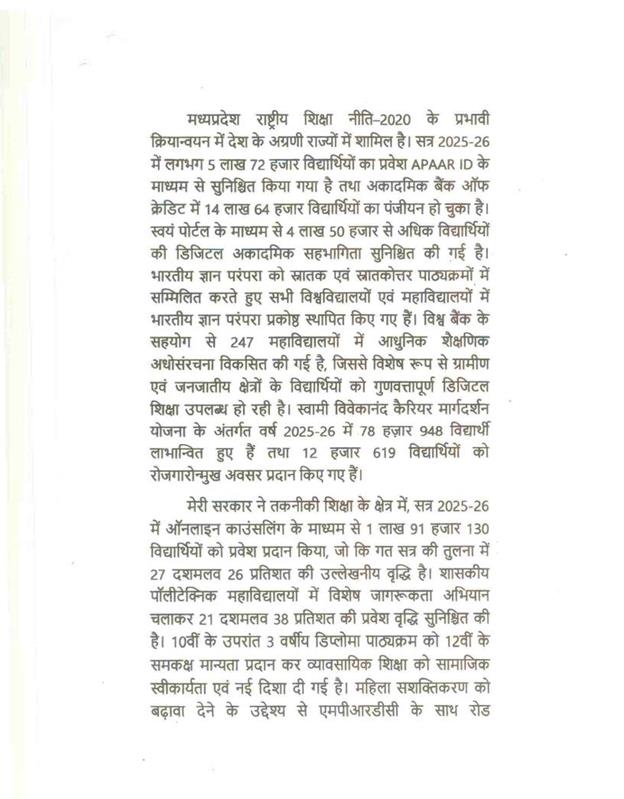 मध्यप्रदेश राष्ट्रीय शिक्षा नीति–2020 के प्रभावी क्रियान्वयन में देश के अग्रणी राज्यों में शामिल है। सत्र 2025-26 में लगभग 5 लाख 72 हजार विद्यार्थियों का प्रवेश APAAR ID के माध्यम से सुनिश्चित किया गया है तथा अकादमिक बैंक ऑफ क्रेडिट में 14 लाख 64 हजार विद्यार्थियों का पंजीयन हो चुका है। स्वयं पोर्टल के माध्यम से 4 लाख 50 हजार से अधिक विद्यार्थियों की डिजिटल अकादमिक सहभागिता सुनिश्चित की गई है। भारतीय ज्ञान परंपरा को स्नातक एवं स्नातकोत्तर पाठ्यक्रमों में सम्मिलित करते हुए सभी विश्वविद्यालयों एवं महाविद्यालयों में भारतीय ज्ञान परंपरा प्रकोष्ठ स्थापित किए गए हैं। विश्व बैंक के सहयोग से 247 महाविद्यालयों में आधुनिक शैक्षणिक अधोसंरचना विकसित की गई है, जिससे विशेष रूप से ग्रामीण एवं जनजातीय क्षेत्रों के विद्यार्थियों को गुणवत्तापूर्ण डिजिटल शिक्षा उपलब्ध हो रही है। स्वामी विवेकानंद कैरियर मार्गदर्शन योजना के अंतर्गत वर्ष 2025-26 में 78 हज़ार 948 विद्यार्थी लाभान्वित हुए हैं तथा 12 हजार 619 विद्यार्थियों को रोजगारोन्मुख अवसर प्रदान किए गए हैं।

मेरी सरकार ने तकनीकी शिक्षा के क्षेत्र में, सत्र 2025-26 में ऑनलाइन काउंसलिंग के माध्यम से 1 लाख 91 हजार 130 विद्यार्थियों को प्रवेश प्रदान किया, जो कि गत सत्र की तुलना में 27 दशमलव 26 प्रतिशत की उल्लेखनीय वृद्धि है। शासकीय पॉलीटेक्निक महाविद्यालयों में विशेष जागरूकता अभियान चलाकर 21 दशमलव 38 प्रतिशत की प्रवेश वृद्धि सुनिश्चित की है। 10वीं के उपरांत 3 वर्षीय डिप्लोमा पाठ्यक्रम को 12वीं के समकक्ष मान्यता प्रदान कर व्यावसायिक शिक्षा को सामाजिक स्वीकार्यता एवं नई दिशा दी गई है। महिला सशक्तिकरण को बढ़ावा देने के उद्देश्य से एमपीआरडीसी के साथ रोड